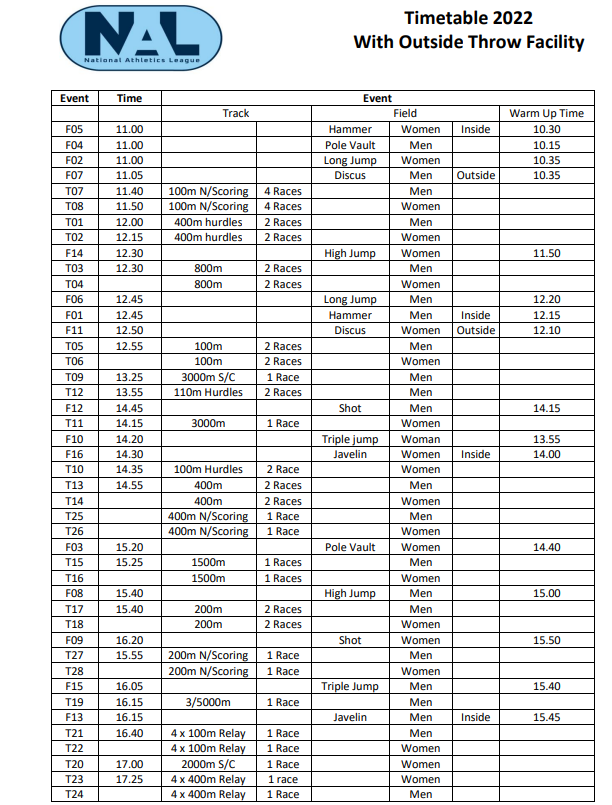 NAL
National Athletics League

Timetable 2022
With Outside Throw Facility

| Event | Time | Event | | | | | |
|---|---|---|---|---|---|---|---|
| | | Track | | Field | | | Warm Up Time |
| F05 | 11.00 | | | Hammer | Women | Inside | 10.30 |
| F04 | 11.00 | | | Pole Vault | Men | | 10.15 |
| F02 | 11.00 | | | Long Jump | Women | | 10.35 |
| F07 | 11.05 | | | Discus | Men | Outside | 10.35 |
| T07 | 11.40 | 100m N/Scoring | 4 Races | | Men | | |
| T08 | 11.50 | 100m N/Scoring | 4 Races | | Women | | |
| T01 | 12.00 | 400m hurdles | 2 Races | | Men | | |
| T02 | 12.15 | 400m hurdles | 2 Races | | Women | | |
| F14 | 12.30 | | | High Jump | Women | | 11.50 |
| T03 | 12.30 | 800m | 2 Races | | Men | | |
| T04 | | 800m | 2 Races | | Women | | |
| F06 | 12.45 | | | Long Jump | Men | | 12.20 |
| F01 | 12.45 | | | Hammer | Men | Inside | 12.15 |
| F11 | 12.50 | | | Discus | Women | Outside | 12.10 |
| T05 | 12.55 | 100m | 2 Races | | Men | | |
| T06 | | 100m | 2 Races | | Women | | |
| T09 | 13.25 | 3000m S/C | 1 Race | | Men | | |
| T12 | 13.55 | 110m Hurdles | 2 Races | | Men | | |
| F12 | 14.45 | | | Shot | Men | | 14.15 |
| T11 | 14.15 | 3000m | 1 Race | | Women | | |
| F10 | 14.20 | | | Triple jump | Woman | | 13.55 |
| F16 | 14.30 | | | Javelin | Women | Inside | 14.00 |
| T10 | 14.35 | 100m Hurdles | 2 Race | | Women | | |
| T13 | 14.55 | 400m | 2 Races | | Men | | |
| T14 | | 400m | 2 Races | | Women | | |
| T25 | | 400m N/Scoring | 1 Race | | Men | | |
| T26 | | 400m N/Scoring | 1 Race | | Women | | |
| F03 | 15.20 | | | Pole Vault | Women | | 14.40 |
| T15 | 15.25 | 1500m | 1 Races | | Men | | |
| T16 | | 1500m | 1 Races | | Women | | |
| F08 | 15.40 | | | High Jump | Men | | 15.00 |
| T17 | 15.40 | 200m | 2 Races | | Men | | |
| T18 | | 200m | 2 Races | | Women | | |
| F09 | 16.20 | | | Shot | Women | | 15.50 |
| T27 | 15.55 | 200m N/Scoring | 1 Race | | Men | | |
| T28 | | 200m N/Scoring | 1 Race | | Women | | |
| F15 | 16.05 | | | Triple Jump | Men | | 15.40 |
| T19 | 16.15 | 3/5000m | 1 Race | | Men | | |
| F13 | 16.15 | | | Javelin | Men | Inside | 15.45 |
| T21 | 16.40 | 4 x 100m Relay | 1 Race | | Men | | |
| T22 | | 4 x 100m Relay | 1 Race | | Women | | |
| T20 | 17.00 | 2000m S/C | 1 Race | | Women | | |
| T23 | 17.25 | 4 x 400m Relay | 1 race | | Women | | |
| T24 | | 4 x 400m Relay | 1 Race | | Men | | |